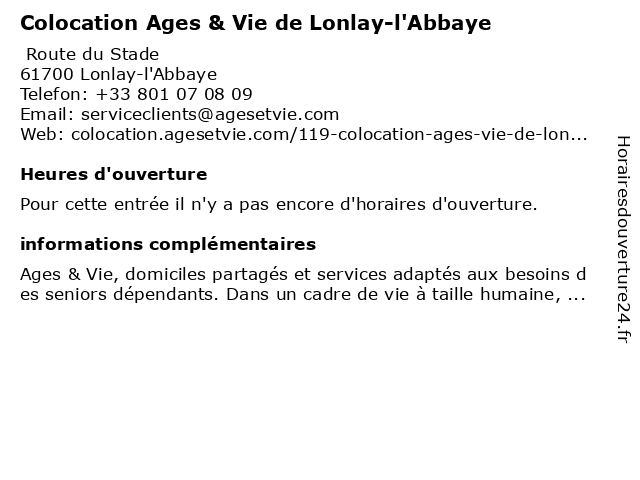 Colocation Ages & Vie de Lonlay-l'Abbaye

Route du Stade
61700 Lonlay-l'Abbaye
Telefon: +33 801 07 08 09
Email: serviceclients@agesetvie.com
Web: colocation.agesetvie.com/119-colocation-ages-vie-de-lon...

Heures d'ouverture

Pour cette entrée il n'y a pas encore d'horaires d'ouverture.

informations complémentaires

Ages & Vie, domiciles partagés et services adaptés aux besoins des seniors dépendants. Dans un cadre de vie à taille humaine, ...

Horairesdouverture24.fr